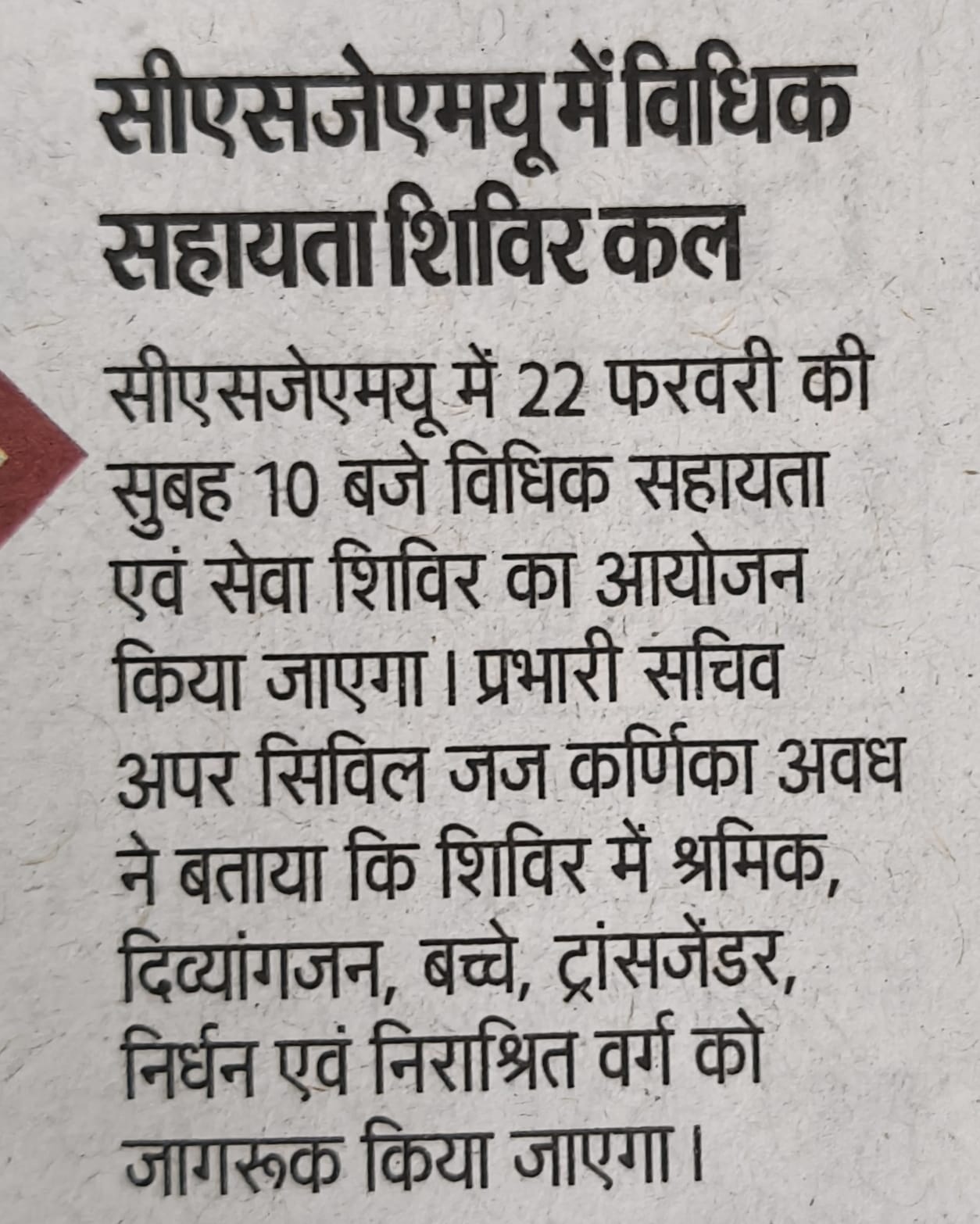 सीएसजेएमयू में विधिक सहायता शिविर कल

सीएसजेएमयू में 22 फरवरी की सुबह 10 बजे विधिक सहायता एवं सेवा शिविर का आयोजन किया जाएगा। प्रभारी सचिव अपर सिविल जज कर्णिका अवध ने बताया कि शिविर में श्रमिक, दिव्यांगजन, बच्चे, ट्रांसजेंडर, निर्धन एवं निराश्रित वर्ग को जागरूक किया जाएगा।